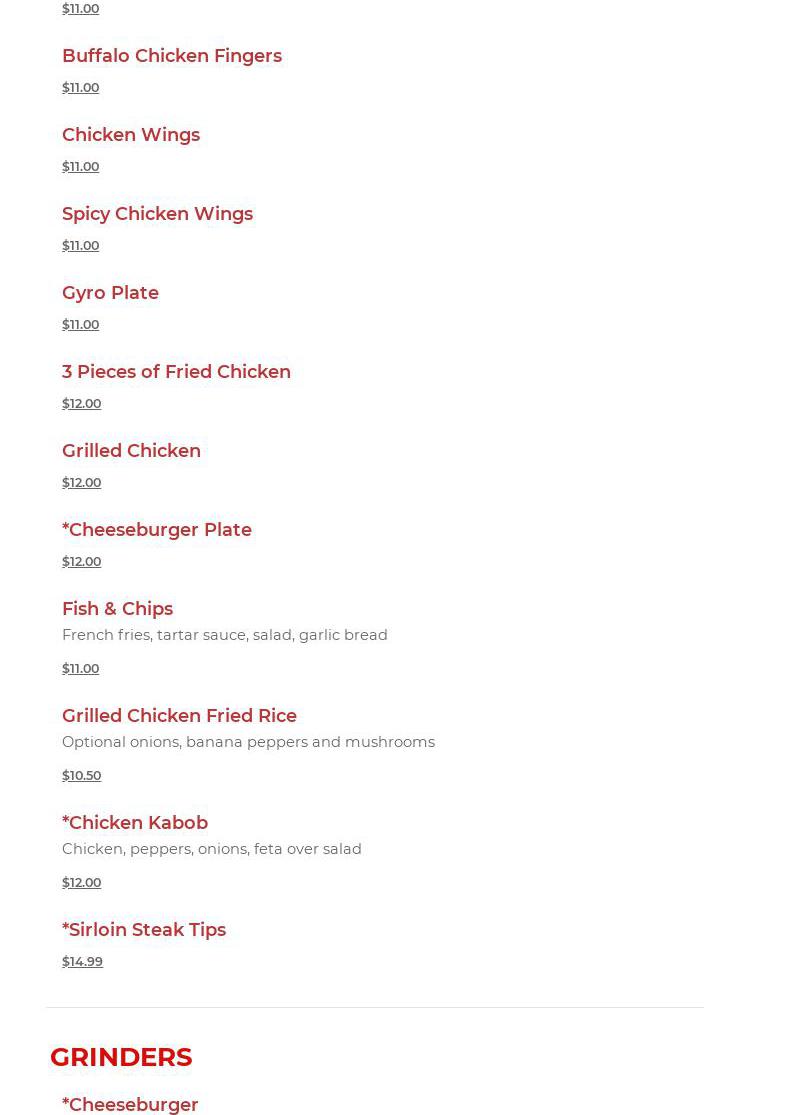 $11.00

Buffalo Chicken Fingers

$11.00

Chicken Wings

$11.00

Spicy Chicken Wings

$11.00

Gyro Plate

$11.00

3 Pieces of Fried Chicken

$12.00

Grilled Chicken

$12.00

*Cheeseburger Plate

$12.00

Fish & Chips

French fries, tartar sauce, salad, garlic bread

$11.00

Grilled Chicken Fried Rice

Optional onions, banana peppers and mushrooms

$10.50

*Chicken Kabob

Chicken, peppers, onions, feta over salad

$12.00

*Sirloin Steak Tips

$14.99

GRINDERS

*Cheeseburger